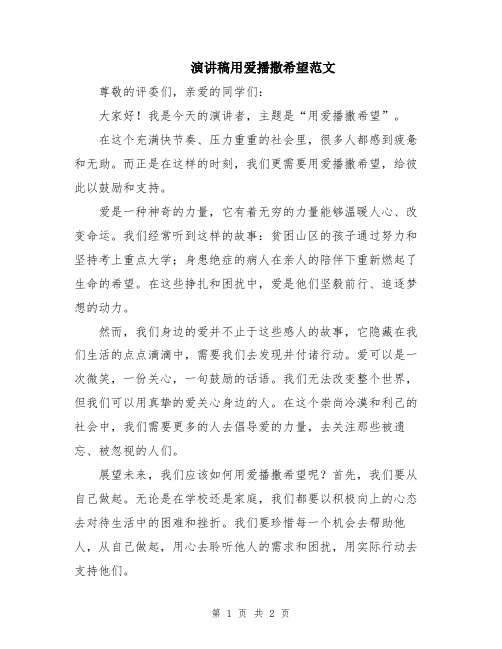 演讲稿用爱播撒希望范文

尊敬的评委们，亲爱的同学们：

大家好！我是今天的演讲者，主题是“用爱播撒希望”。

在这个充满快节奏、压力重重的社会里，很多人都感到疲惫和无助。而正是在这样的时刻，我们更需要用爱播撒希望，给彼此以鼓励和支持。

爱是一种神奇的力量，它有着无穷的力量能够温暖人心、改变命运。我们经常听到这样的故事：贫困山区的孩子通过努力和坚持考上重点大学；身患绝症的病人在亲人的陪伴下重新燃起了生命的希望。在这些挣扎和困扰中，爱是他们坚毅前行、追逐梦想的动力。

然而，我们身边的爱并不止于这些感人的故事，它隐藏在我们生活的点点滴滴中，需要我们去发现并付诸行动。爱可以是一次微笑，一份关心，一句鼓励的话语。我们无法改变整个世界，但我们可以用真挚的爱关心身边的人。在这个崇尚冷漠和利己的社会中，我们需要更多的人去倡导爱的力量，去关注那些被遗忘、被忽视的人们。

展望未来，我们应该如何用爱播撒希望呢？首先，我们要从自己做起。无论是在学校还是家庭，我们都要以积极向上的心态去对待生活中的困难和挫折。我们要珍惜每一个机会去帮助他人，从自己做起，用心去聆听他人的需求和困扰，用实际行动去支持他们。

第 1 页 共 2 页